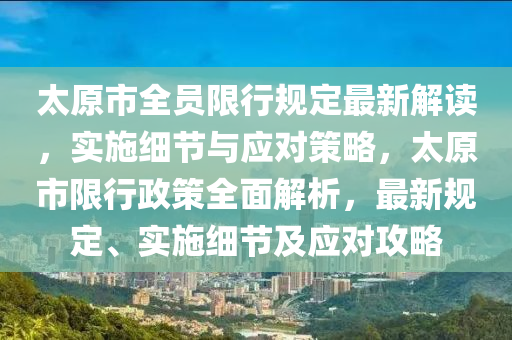 太原市全员限行规定最新解读，实施细节与应对策略，太原市限行政策全面解析，最新规定、实施细节及应对攻略